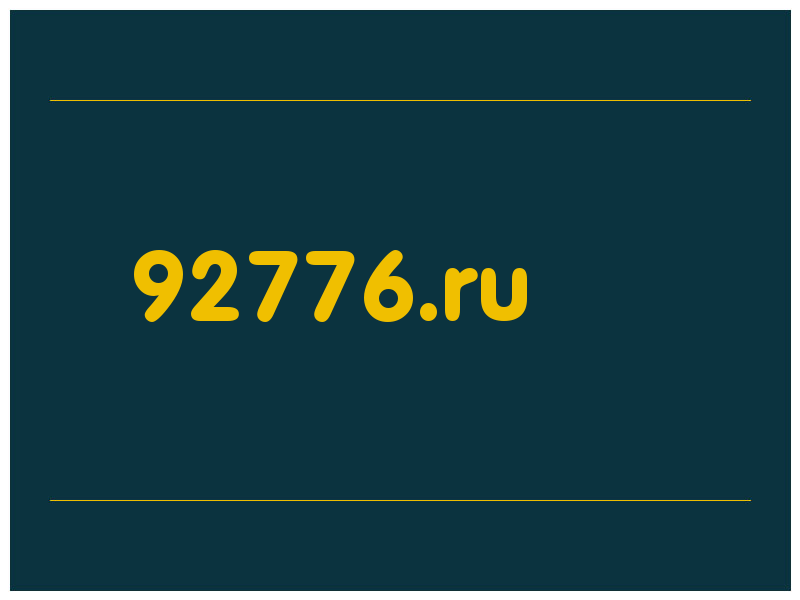 92776.ru